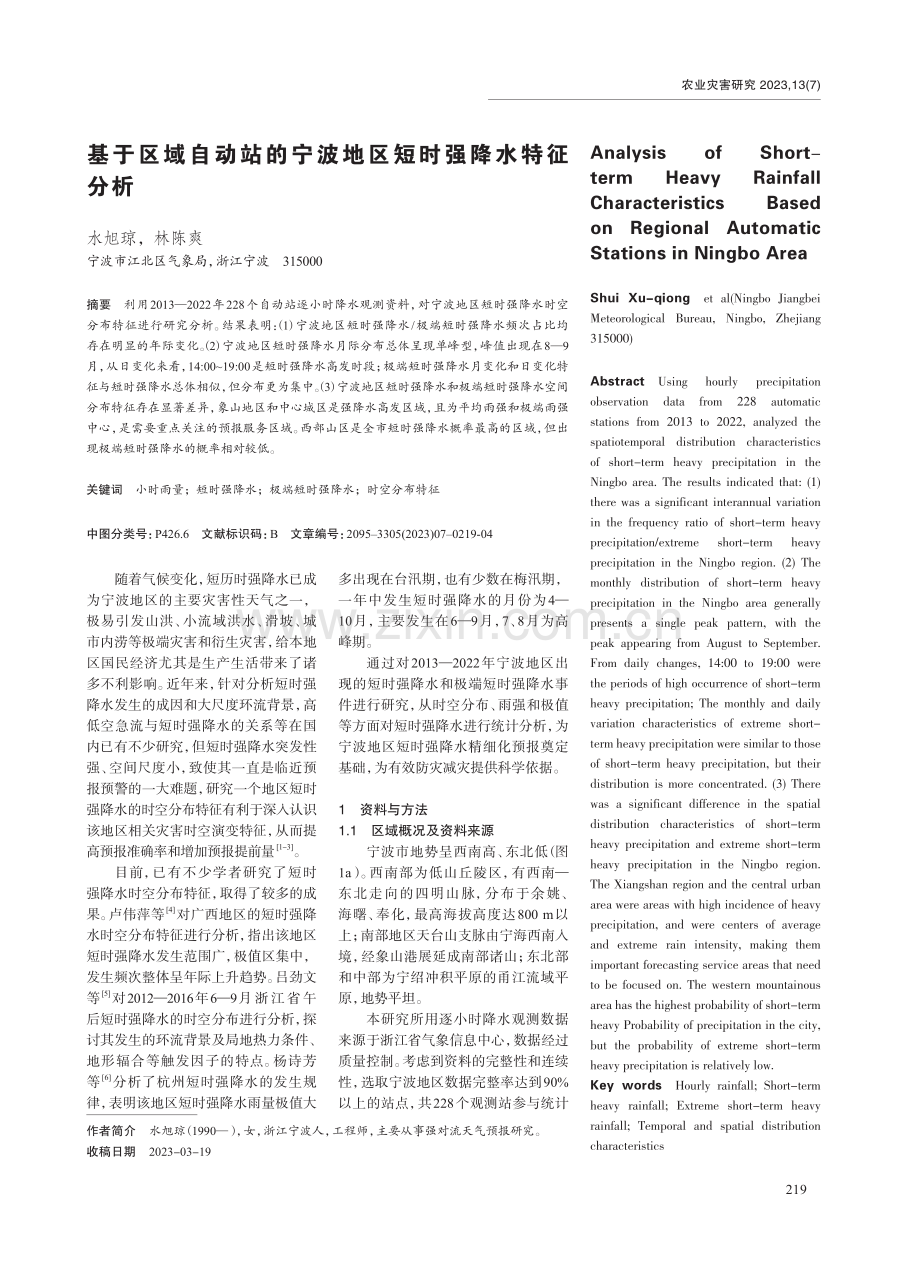 农业灾害研究 2023,13(7)

基于区域自动站的宁波地区短时强降水特征分析

水旭琼，林陈爽

宁波市江北区气象局，浙江宁波 315000

摘要 利用2013—2022年228个自动站逐小时降水观测资料，对宁波地区短时强降水时空分布特征进行研究分析。结果表明：(1)宁波地区短时强降水/极端短时强降水频次占比均存在明显的年际变化。(2)宁波地区短时强降水月际分布总体呈现单峰型，峰值出现在8—9月，从日变化来看，14:00~19:00是短时强降水高发时段；极端短时强降水月变化和日变化特征与短时强降水总体相似，但分布更为集中。(3)宁波地区短时强降水和极端短时强降水空间分布特征存在显著差异，象山地区和中心城区是强降水高发区域，且为平均雨强和极端雨强中心，是需要重点关注的预报服务区域。西部山区是全市短时强降水概率最高的区域，但出现极端短时强降水的概率相对较低。

关键词 小时雨量；短时强降水；极端短时强降水；时空分布特征

中图分类号：P426.6 文献标识码：B 文章编号：2095-3305(2023)07-0219-04

随着气候变化，短历时强降水已成为宁波地区的主要灾害性天气之一，极易引发山洪、小流域洪水、滑坡、城市内涝等极端灾害和衍生灾害，给本地区国民经济尤其是生产生活带来了诸多不利影响。近年来，针对分析短时强降水发生的成因和大尺度环流背景，高低空急流与短时强降水的关系等在国内已有不少研究，但短时强降水突发性强、空间尺度小，致使其一直是临近预报预警的一大难题，研究一个地区短时强降水的时空分布特征有利于深入认识该地区相关灾害时空演变特征，从而提高预报准确率和增加预报提前量$^{[1-3]}$。

目前，已有不少学者研究了短时强降水时空分布特征，取得了较多的成果。卢伟萍等$^{[4]}$对广西地区的短时强降水时空分布特征进行分析，指出该地区短时强降水发生范围广，极值区集中，发生频次整体呈年际上升趋势。吕劲文等$^{[5]}$对2012—2016年6—9月浙江省午后短时强降水的时空分布进行分析，探讨其发生的环流背景及局地热力条件、地形辐合等触发因子的特点。杨诗芳等$^{[6]}$分析了杭州短时强降水的发生规律，表明该地区短时强降水雨量极值大多出现在台汛期，也有少数在梅汛期，一年中发生短时强降水的月份为4—10月，主要发生在6—9月，7、8月为高峰期。

通过对2013—2022年宁波地区出现的短时强降水和极端短时强降水事件进行研究，从时空分布、雨强和极值等方面对短时强降水进行统计分析，为宁波地区短时强降水精细化预报奠定基础，为有效防灾减灾提供科学依据。

1 资料与方法
1.1 区域概况及资料来源

宁波市地势呈西南高、东北低(图1a)。西南部为低山丘陵区，有西南—东北走向的四明山脉，分布于余姚、海曙、奉化，最高海拔高度达800 m以上；南部地区天台山支脉由宁海西南入境，经象山港展延成南部诸山；东北部和中部为宁绍冲积平原的甬江流域平原，地势平坦。

本研究所用逐小时降水观测数据来源于浙江省气象信息中心，数据经过质量控制。考虑到资料的完整性和连续性，选取宁波地区数据完整率达到90%以上的站点，共228个观测站参与统计

作者简介 水旭琼(1990—)，女，浙江宁波人，工程师，主要从事强对流天气预报研究。
收稿日期 2023-03-19

Analysis of Short-term Heavy Rainfall Characteristics Based on Regional Automatic Stations in Ningbo Area

Shui Xu-qiong et al(Ningbo Jiangbei Meteorological Bureau, Ningbo, Zhejiang 315000)

Abstract Using hourly precipitation observation data from 228 automatic stations from 2013 to 2022, analyzed the spatiotemporal distribution characteristics of short-term heavy precipitation in the Ningbo area. The results indicated that: (1) there was a significant interannual variation in the frequency ratio of short-term heavy precipitation/extreme short-term heavy precipitation in the Ningbo region. (2) The monthly distribution of short-term heavy precipitation in the Ningbo area generally presents a single peak pattern, with the peak appearing from August to September. From daily changes, 14:00 to 19:00 were the periods of high occurrence of short-term heavy precipitation; The monthly and daily variation characteristics of extreme short-term heavy precipitation were similar to those of short-term heavy precipitation, but their distribution is more concentrated. (3) There was a significant difference in the spatial distribution characteristics of short-term heavy precipitation and extreme short-term heavy precipitation in the Ningbo region. The Xiangshan region and the central urban area were areas with high incidence of heavy precipitation, and were centers of average and extreme rain intensity, making them important forecasting service areas that need to be focused on. The western mountainous area has the highest probability of short-term heavy Probability of precipitation in the city, but the probability of extreme short-term heavy precipitation is relatively low.

Key words Hourly rainfall; Short-term heavy rainfall; Extreme short-term heavy rainfall; Temporal and spatial distribution characteristics

219

www.zixin.com.cn